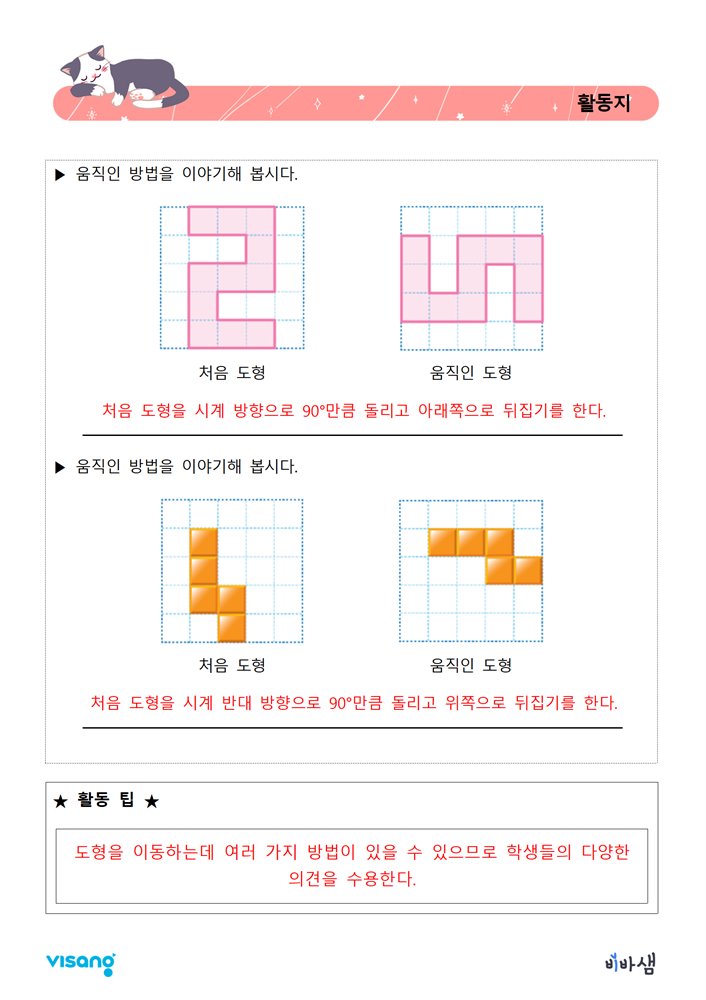 활동지

▶ 움직인 방법을 이야기해 봅시다.

처음 도형

움직인 도형

처음 도형을 시계 방향으로 90°만큼 돌리고 아래쪽으로 뒤집기를 한다.

▶ 움직인 방법을 이야기해 봅시다.

처음 도형

움직인 도형

처음 도형을 시계 반대 방향으로 90°만큼 돌리고 위쪽으로 뒤집기를 한다.

★ 활동 팁 ★

도형을 이동하는데 여러 가지 방법이 있을 수 있으므로 학생들의 다양한 의견을 수용한다.

visang

비바샘